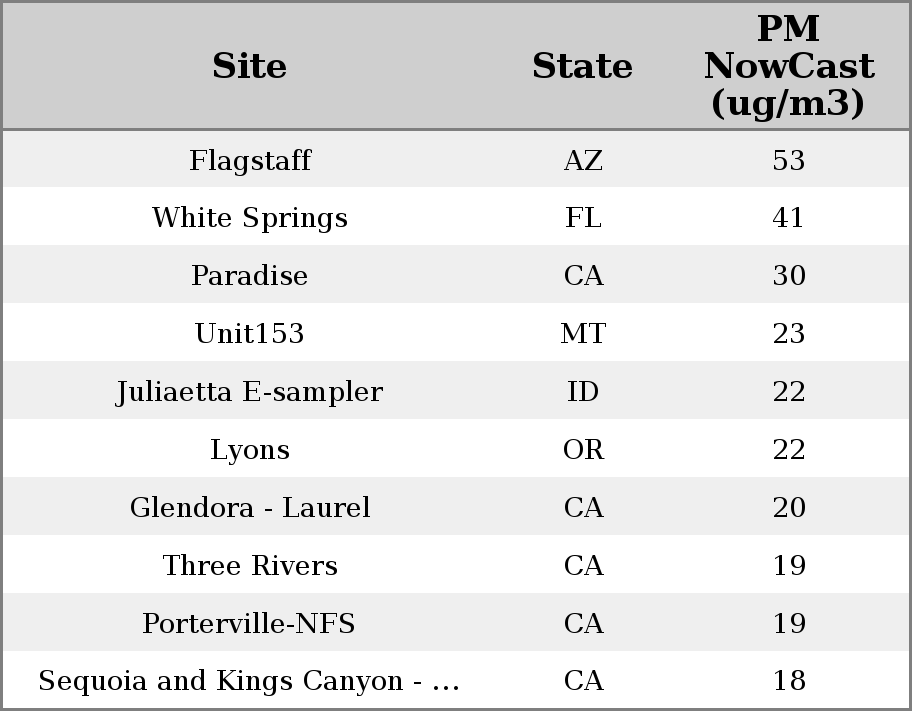 | Site | State | PM NowCast (ug/m3) |
|---|---|---|
| Flagstaff | AZ | 53 |
| White Springs | FL | 41 |
| Paradise | CA | 30 |
| Unit153 | MT | 23 |
| Juliaetta E-sampler | ID | 22 |
| Lyons | OR | 22 |
| Glendora - Laurel | CA | 20 |
| Three Rivers | CA | 19 |
| Porterville-NFS | CA | 19 |
| Sequoia and Kings Canyon - ... | CA | 18 |